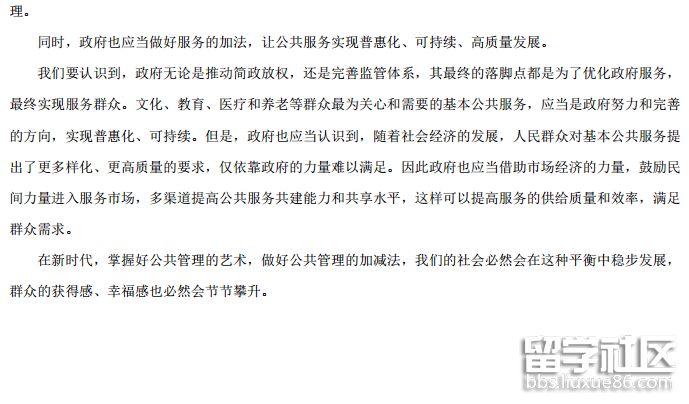 理。

同时，政府也应当做好服务的加法，让公共服务实现普惠化、可持续、高质量发展。

我们要认识到，政府无论是推动简政放权，还是完善监管体系，其最终的落脚点都是为了优化政府服务，最终实现服务群众。文化、教育、医疗和养老等群众最为关心和需要的基本公共服务，应当是政府努力和完善的方向，实现普惠化、可持续。但是，政府也应当认识到，随着社会经济的发展，人民群众对基本公共服务提出了更多样化、更高质量的要求，仅依靠政府的力量难以满足。因此政府也应当借助市场经济的力量，鼓励民间力量进入服务市场，多渠道提高公共服务共建能力和共享水平，这样可以提高服务的供给质量和效率，满足群众需求。

在新时代，掌握好公共管理的艺术，做好公共管理的加减法，我们的社会必然会在这种平衡中稳步发展，群众的获得感、幸福感也必然会节节攀升。

留学社区
bbs.liuxue86.com